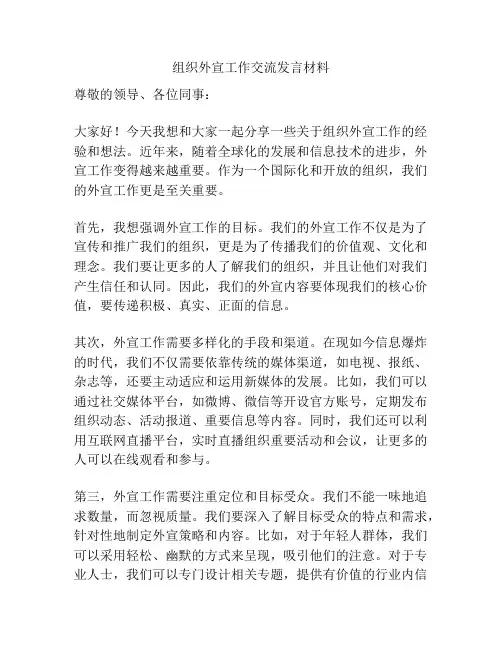 组织外宣工作交流发言材料

尊敬的领导、各位同事：

大家好！今天我想和大家一起分享一些关于组织外宣工作的经验和想法。近年来，随着全球化的发展和信息技术的进步，外宣工作变得越来越重要。作为一个国际化和开放的组织，我们的外宣工作更是至关重要。

首先，我想强调外宣工作的目标。我们的外宣工作不仅是为了宣传和推广我们的组织，更是为了传播我们的价值观、文化和理念。我们要让更多的人了解我们的组织，并且让他们对我们产生信任和认同。因此，我们的外宣内容要体现我们的核心价值，要传递积极、真实、正面的信息。

其次，外宣工作需要多样化的手段和渠道。在现如今信息爆炸的时代，我们不仅需要依靠传统的媒体渠道，如电视、报纸、杂志等，还要主动适应和运用新媒体的发展。比如，我们可以通过社交媒体平台，如微博、微信等开设官方账号，定期发布组织动态、活动报道、重要信息等内容。同时，我们还可以利用互联网直播平台，实时直播组织重要活动和会议，让更多的人可以在线观看和参与。

第三，外宣工作需要注重定位和目标受众。我们不能一味地追求数量，而忽视质量。我们要深入了解目标受众的特点和需求，针对性地制定外宣策略和内容。比如，对于年轻人群体，我们可以采用轻松、幽默的方式来呈现，吸引他们的注意。对于专业人士，我们可以专门设计相关专题，提供有价值的行业内信